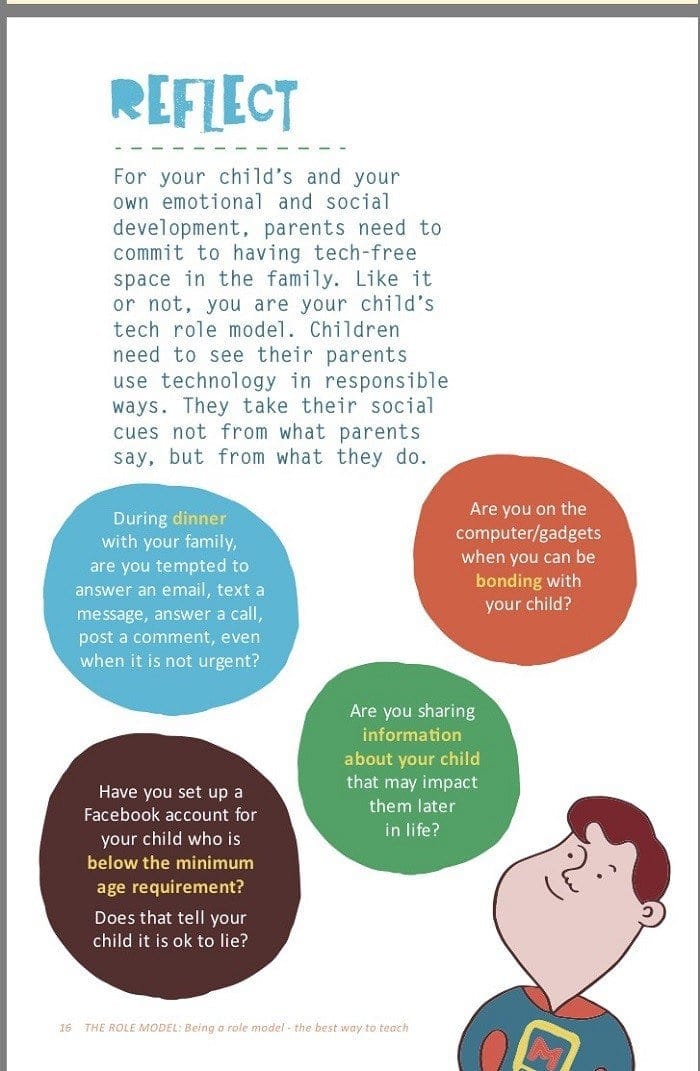 REFLECT

For your child's and your own emotional and social development, parents need to commit to having tech-free space in the family. Like it or not, you are your child's tech role model. Children need to see their parents use technology in responsible ways. They take their social cues not from what parents say, but from what they do.

During dinner with your family, are you tempted to answer an email, text a message, answer a call, post a comment, even when it is not urgent?

Are you on the computer/gadgets when you can be bonding with your child?

Are you sharing information about your child that may impact them later in life?

Have you set up a Facebook account for your child who is below the minimum age requirement?

Does that tell your child it is ok to lie?

M

16 THE ROLE MODEL: Being a role model - the best way to teach